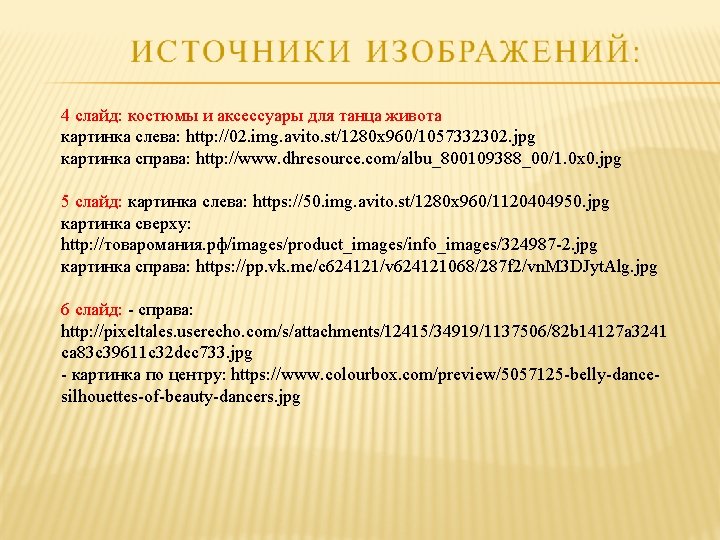 ИСТОЧНИКИ ИЗОБРАЖЕНИЙ:

4 слайд: костюмы и аксессуары для танца живота
картинка слева: http://02.img.avito.st/1280x960/1057332302.jpg
картинка справа: http://www.dhresource.com/albu_800109388_00/1.0x0.jpg

5 слайд: картинка слева: https://50.img.avito.st/1280x960/1120404950.jpg
картинка сверху:
http://товаромания.рф/images/product_images/info_images/324987-2.jpg
картинка справа: https://pp.vk.me/c624121/v624121068/287f2/vnM3DJytAlg.jpg

6 слайд: - справа:
http://pixeltales.userecho.com/s/attachments/12415/34919/1137506/82b14127a3241ca83c39611c32dcc733.jpg
- картинка по центру: https://www.colourbox.com/preview/5057125-belly-dance-silhouettes-of-beauty-dancers.jpg